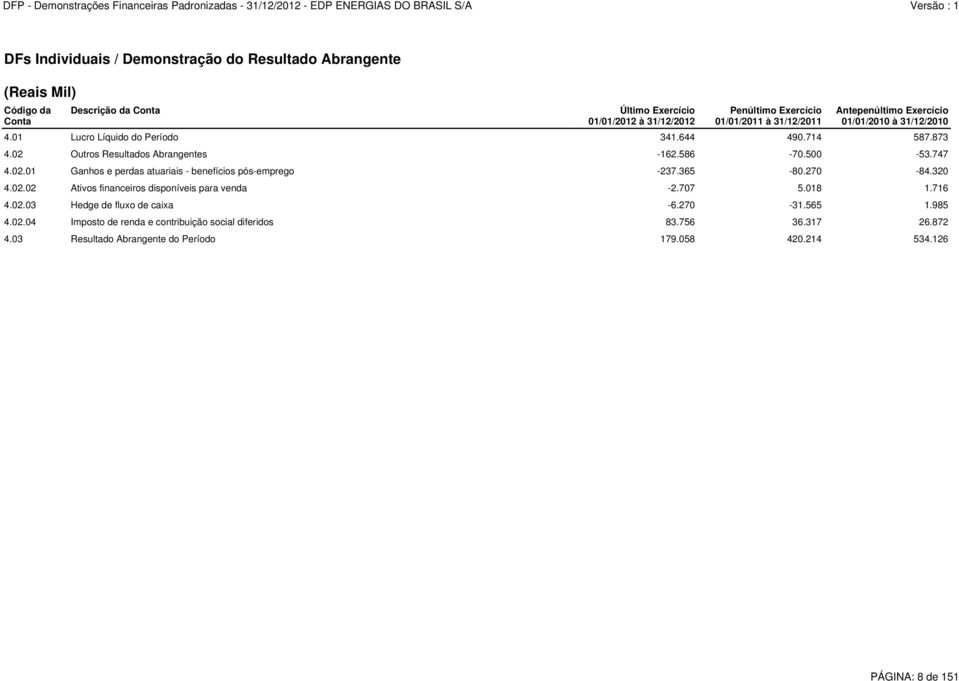 DFP - Demonstrações Financeiras Padronizadas - 31/12/2012 - EDP ENERGIAS DO BRASIL S/A

Versão : 1

DFs Individuais / Demonstração do Resultado Abrangente

(Reais Mil)

| Código da Conta | Descrição da Conta | Último Exercício 01/01/2012 à 31/12/2012 | Penúltimo Exercício 01/01/2011 à 31/12/2011 | Antepenúltimo Exercício 01/01/2010 à 31/12/2010 |
|---|---|---|---|---|
| 4.01 | Lucro Líquido do Período | 341.644 | 490.714 | 587.873 |
| 4.02 | Outros Resultados Abrangentes | -162.586 | -70.500 | -53.747 |
| 4.02.01 | Ganhos e perdas atuariais - benefícios pós-emprego | -237.365 | -80.270 | -84.320 |
| 4.02.02 | Ativos financeiros disponíveis para venda | -2.707 | 5.018 | 1.716 |
| 4.02.03 | Hedge de fluxo de caixa | -6.270 | -31.565 | 1.985 |
| 4.02.04 | Imposto de renda e contribuição social diferidos | 83.756 | 36.317 | 26.872 |
| 4.03 | Resultado Abrangente do Período | 179.058 | 420.214 | 534.126 |

PÁGINA: 8 de 151